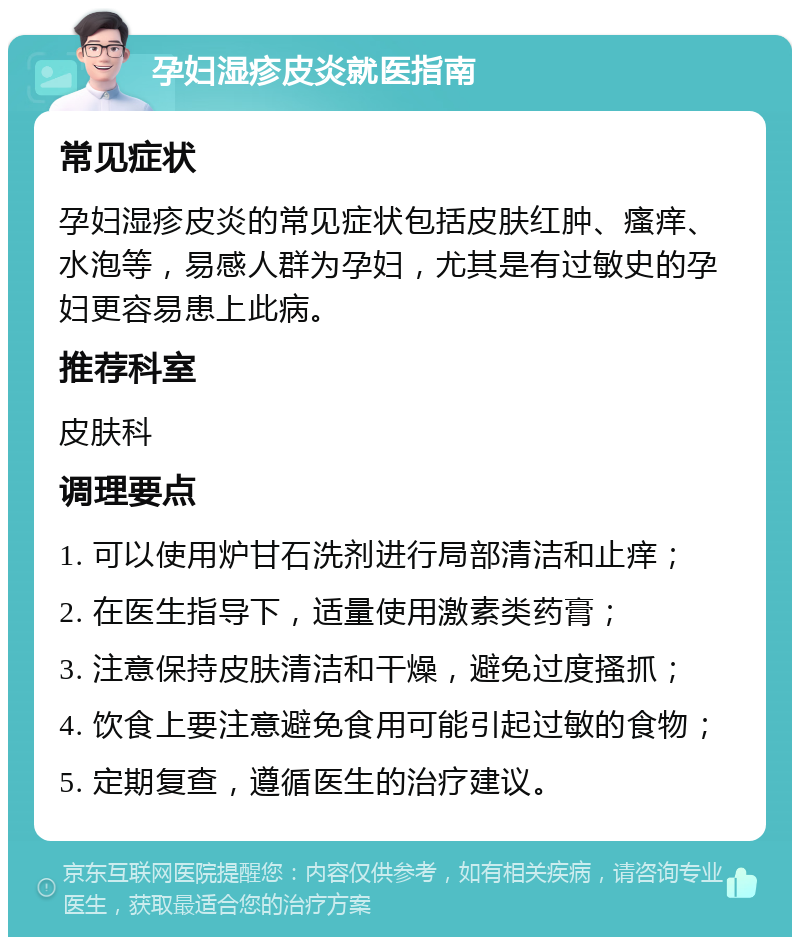 孕妇湿疹皮炎就医指南

常见症状

孕妇湿疹皮炎的常见症状包括皮肤红肿、瘙痒、水泡等，易感人群为孕妇，尤其是有过敏史的孕妇更容易患上此病。

推荐科室

皮肤科

调理要点

1. 可以使用炉甘石洗剂进行局部清洁和止痒；

2. 在医生指导下，适量使用激素类药膏；

3. 注意保持皮肤清洁和干燥，避免过度搔抓；

4. 饮食上要注意避免食用可能引起过敏的食物；

5. 定期复查，遵循医生的治疗建议。

京东互联网医院提醒您：内容仅供参考，如有相关疾病，请咨询专业医生，获取最适合您的治疗方案